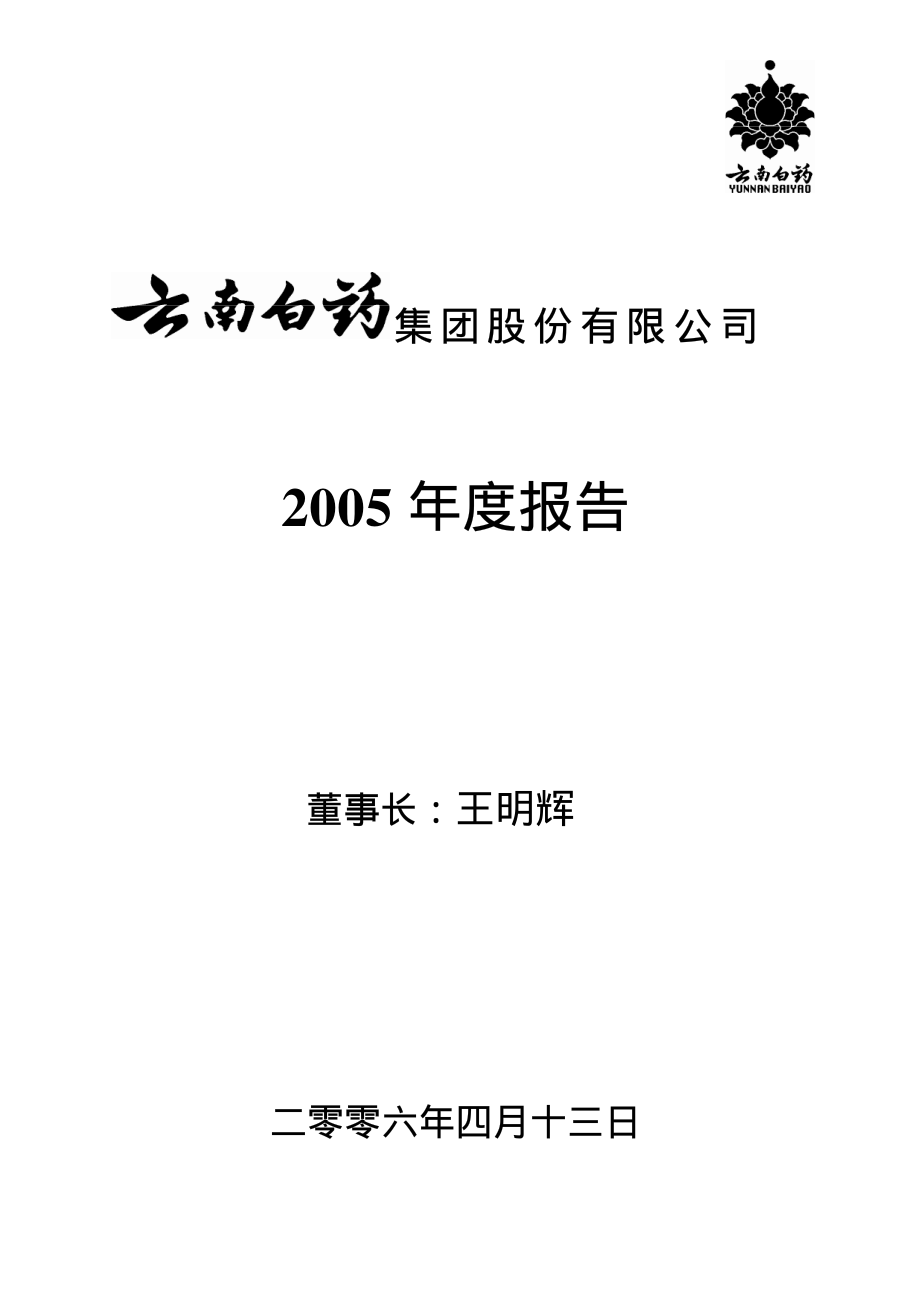 云南白药
YUNNAN BAIYAO

云南白药集团股份有限公司

2005 年度报告

董事长：王明辉

二零零六年四月十三日